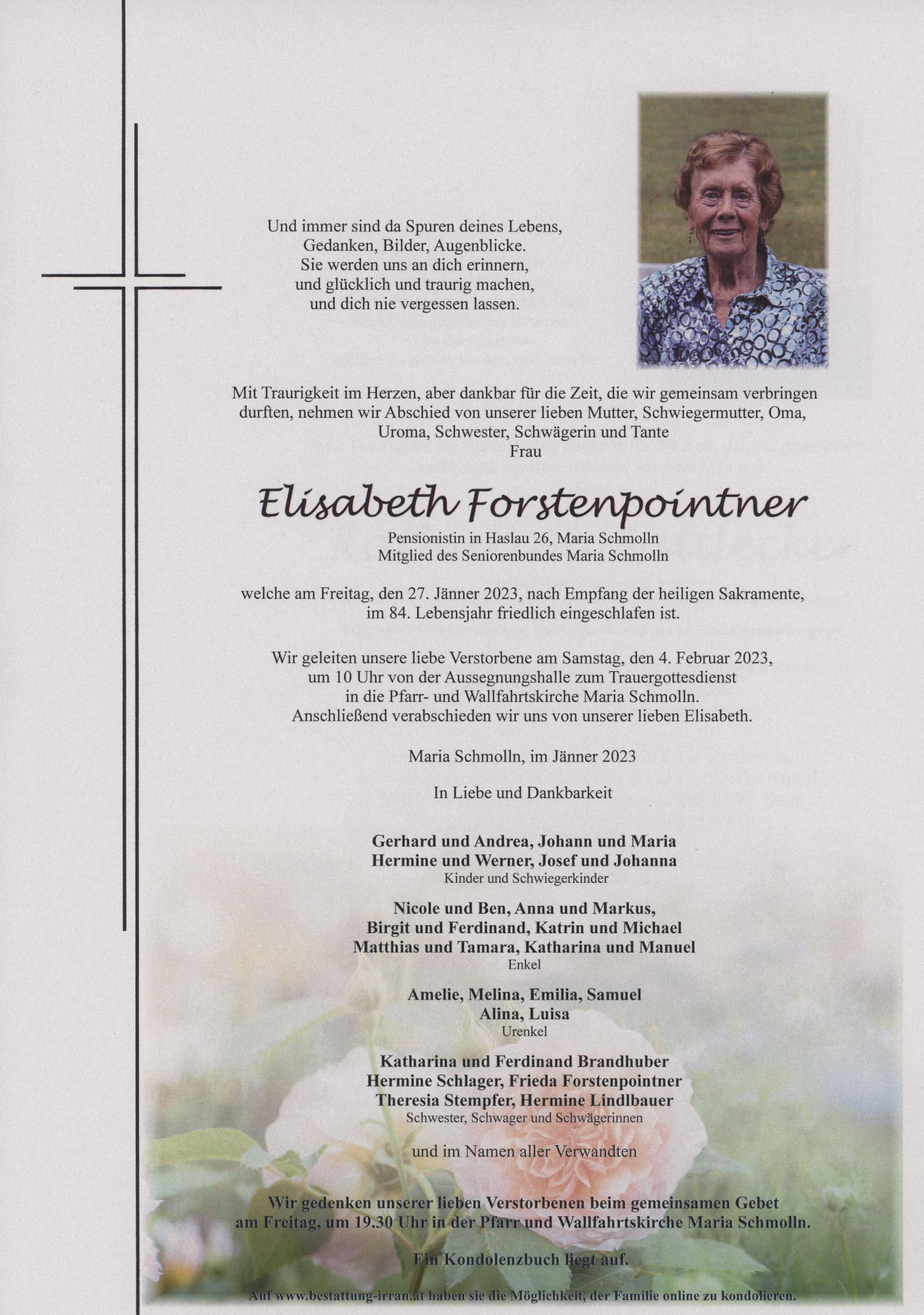 Und immer sind da Spuren deines Lebens,
Gedanken, Bilder, Augenblicke.
Sie werden uns an dich erinnern,
und glücklich und traurig machen,
und dich nie vergessen lassen.

Mit Traurigkeit im Herzen, aber dankbar für die Zeit, die wir gemeinsam verbringen durften, nehmen wir Abschied von unserer lieben Mutter, Schwiegermutter, Oma, Uroma, Schwester, Schwägerin und Tante
Frau

Elisabeth Forstenpointner

Pensionistin in Haslau 26, Maria Schmolln
Mitglied des Seniorenbundes Maria Schmolln

welche am Freitag, den 27. Jänner 2023, nach Empfang der heiligen Sakramente, im 84. Lebensjahr friedlich eingeschlafen ist.

Wir geleiten unsere liebe Verstorbene am Samstag, den 4. Februar 2023, um 10 Uhr von der Aussegnungshalle zum Trauergottesdienst in die Pfarr- und Wallfahrtskirche Maria Schmolln.
Anschließend verabschieden wir uns von unserer lieben Elisabeth.

Maria Schmolln, im Jänner 2023

In Liebe und Dankbarkeit

Gerhard und Andrea, Johann und Maria
Hermine und Werner, Josef und Johanna
Kinder und Schwiegerkinder

Nicole und Ben, Anna und Markus,
Birgit und Ferdinand, Katrin und Michael
Matthias und Tamara, Katharina und Manuel
Enkel

Amelie, Melina, Emilia, Samuel
Alina, Luisa
Urenkel

Katharina und Ferdinand Brandhuber
Hermine Schlager, Frieda Forstenpointner
Theresia Stempfer, Hermine Lindlbauer
Schwester, Schwager und Schwägerinnen

und im Namen aller Verwandten

Wir gedenken unserer lieben Verstorbenen beim gemeinsamen Gebet am Freitag, um 19.30 Uhr in der Pfarr und Wallfahrtskirche Maria Schmolln.

Ein Kondolenzbuch liegt auf.

Auf www.bestattung-irran.at haben sie die Möglichkeit, der Familie online zu kondolieren.